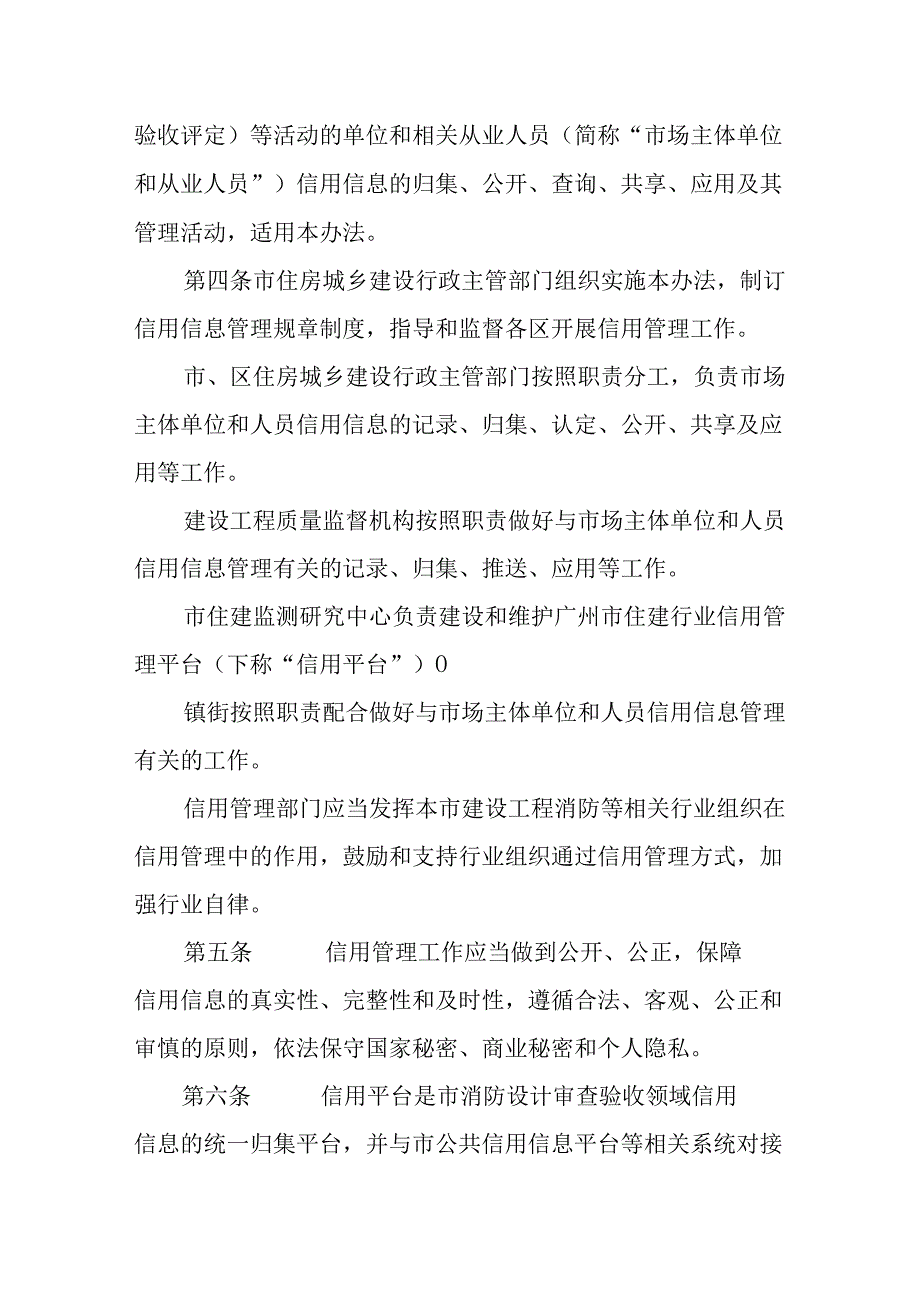 验收评定）等活动的单位和相关从业人员（简称“市场主体单位和从业人员”）信用信息的归集、公开、查询、共享、应用及其管理活动，适用本办法。

第四条市住房城乡建设行政主管部门组织实施本办法，制订信用信息管理规章制度，指导和监督各区开展信用管理工作。

市、区住房城乡建设行政主管部门按照职责分工，负责市场主体单位和人员信用信息的记录、归集、认定、公开、共享及应用等工作。

建设工程质量监督机构按照职责做好与市场主体单位和人员信用信息管理有关的记录、归集、推送、应用等工作。

市住建监测研究中心负责建设和维护广州市住建行业信用管理平台（下称“信用平台”）0

镇街按照职责配合做好与市场主体单位和人员信用信息管理有关的工作。

信用管理部门应当发挥本市建设工程消防等相关行业组织在信用管理中的作用，鼓励和支持行业组织通过信用管理方式，加强行业自律。

第五条　　信用管理工作应当做到公开、公正，保障信用信息的真实性、完整性和及时性，遵循合法、客观、公正和审慎的原则，依法保守国家秘密、商业秘密和个人隐私。

第六条　　信用平台是市消防设计审查验收领域信用信息的统一归集平台，并与市公共信用信息平台等相关系统对接